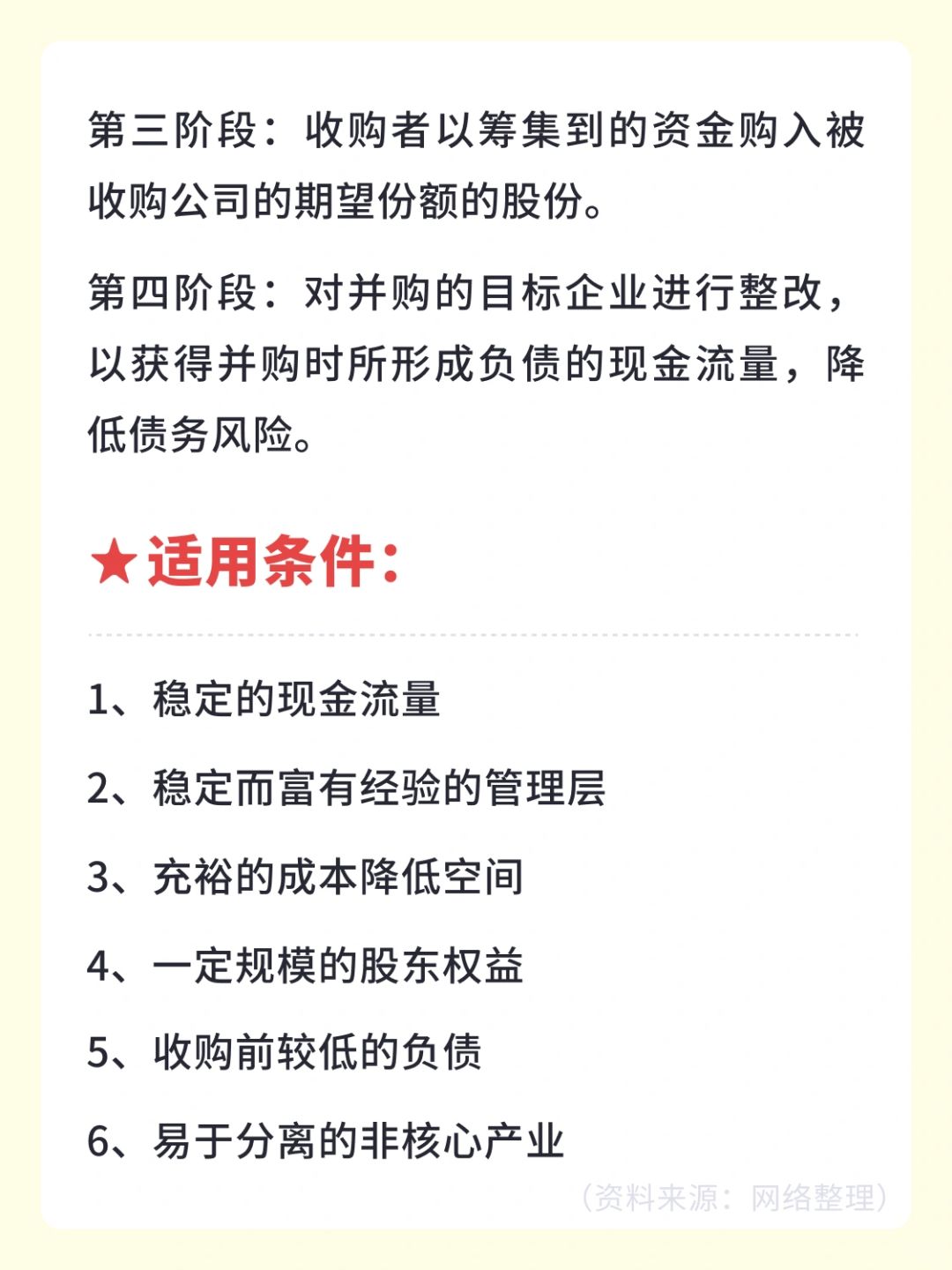 第三阶段：收购者以筹集到的资金购入被收购公司的期望份额的股份。

第四阶段：对并购的目标企业进行整改，以获得并购时所形成负债的现金流量，降低债务风险。

★适用条件：

1、稳定的现金流量

2、稳定而富有经验的管理层

3、充裕的成本降低空间

4、一定规模的股东权益

5、收购前较低的负债

6、易于分离的非核心产业

（资料来源：网络整理）